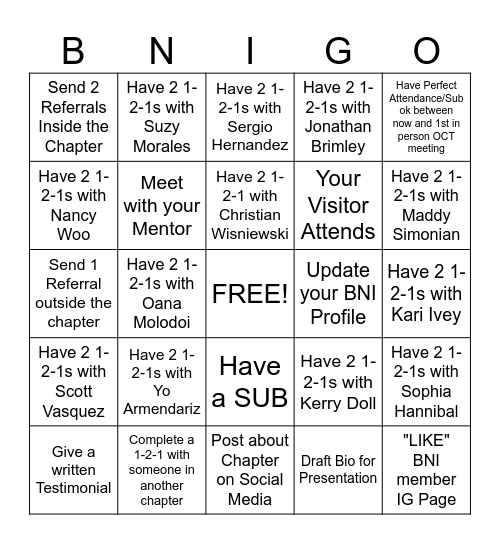 | B | N | I | G | O |
|---|---|---|---|---|
| Send 2 Referrals Inside the Chapter | Have 2 1-2-1s with Suzy Morales | Have 2 1-2-1s with Sergio Hernandez | Have 2 1-2-1s with Jonathan Brimley | Have Perfect Attendance/Sub ok between now and 1st in person OCT meeting |
| Have 2 1-2-1s with Nancy Woo | Meet with your Mentor | Have 2 1-2-1 with Christian Wisniewski | Your Visitor Attends | Have 2 1-2-1s with Maddy Simonian |
| Send 1 Referral outside the chapter | Have 2 1-2-1s with Oana Molodoi | FREE! | Update your BNI Profile | Have 2 1-2-1s with Kari Ivey |
| Have 2 1-2-1s with Scott Vasquez | Have 2 1-2-1s with Yo Armendariz | Have a SUB | Have 2 1-2-1s with Kerry Doll | Have 2 1-2-1s with Sophia Hannibal |
| Give a written Testimonial | Complete a 1-2-1 with someone in another chapter | Post about Chapter on Social Media | Draft Bio for Presentation | "LIKE" BNI member IG Page |